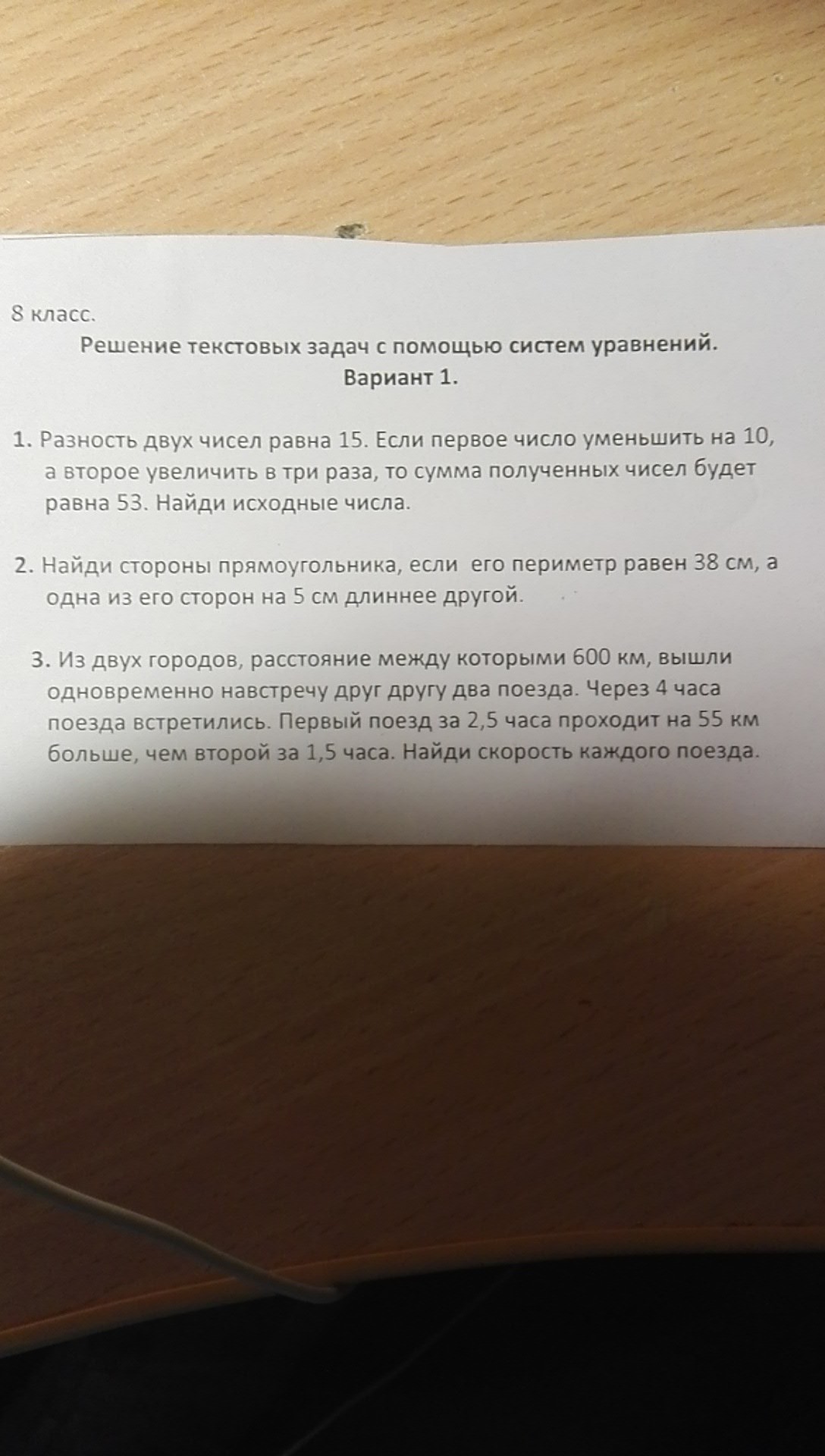 8 класс.

Решение текстовых задач с помощью систем уравнений.
Вариант 1.

1. Разность двух чисел равна 15. Если первое число уменьшить на 10, а второе увеличить в три раза, то сумма полученных чисел будет равна 53. Найди исходные числа.

2. Найди стороны прямоугольника, если его периметр равен 38 см, а одна из его сторон на 5 см длиннее другой.

3. Из двух городов, расстояние между которыми 600 км, вышли одновременно навстречу друг другу два поезда. Через 4 часа поезда встретились. Первый поезд за 2,5 часа проходит на 55 км больше, чем второй за 1,5 часа. Найди скорость каждого поезда.